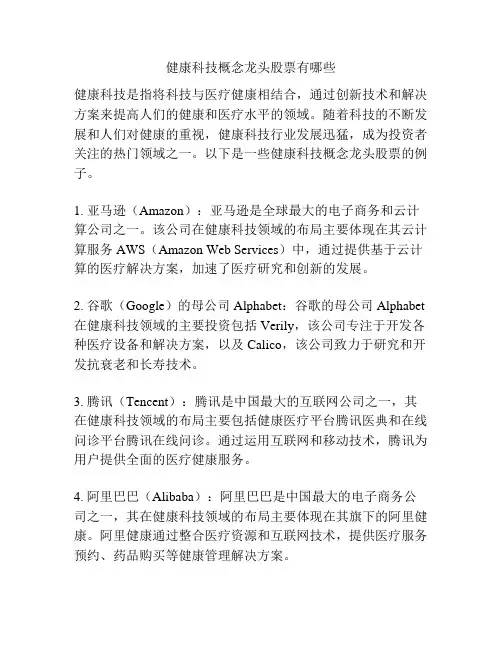 健康科技概念龙头股票有哪些

健康科技是指将科技与医疗健康相结合，通过创新技术和解决方案来提高人们的健康和医疗水平的领域。随着科技的不断发展和人们对健康的重视，健康科技行业发展迅猛，成为投资者关注的热门领域之一。以下是一些健康科技概念龙头股票的例子。

1. 亚马逊（Amazon）：亚马逊是全球最大的电子商务和云计算公司之一。该公司在健康科技领域的布局主要体现在其云计算服务 AWS（Amazon Web Services）中，通过提供基于云计算的医疗解决方案，加速了医疗研究和创新的发展。

2. 谷歌（Google）的母公司 Alphabet：谷歌的母公司 Alphabet 在健康科技领域的主要投资包括 Verily，该公司专注于开发各种医疗设备和解决方案，以及 Calico，该公司致力于研究和开发抗衰老和长寿技术。

3. 腾讯（Tencent）：腾讯是中国最大的互联网公司之一，其在健康科技领域的布局主要包括健康医疗平台腾讯医典和在线问诊平台腾讯在线问诊。通过运用互联网和移动技术，腾讯为用户提供全面的医疗健康服务。

4. 阿里巴巴（Alibaba）：阿里巴巴是中国最大的电子商务公司之一，其在健康科技领域的布局主要体现在其旗下的阿里健康。阿里健康通过整合医疗资源和互联网技术，提供医疗服务预约、药品购买等健康管理解决方案。